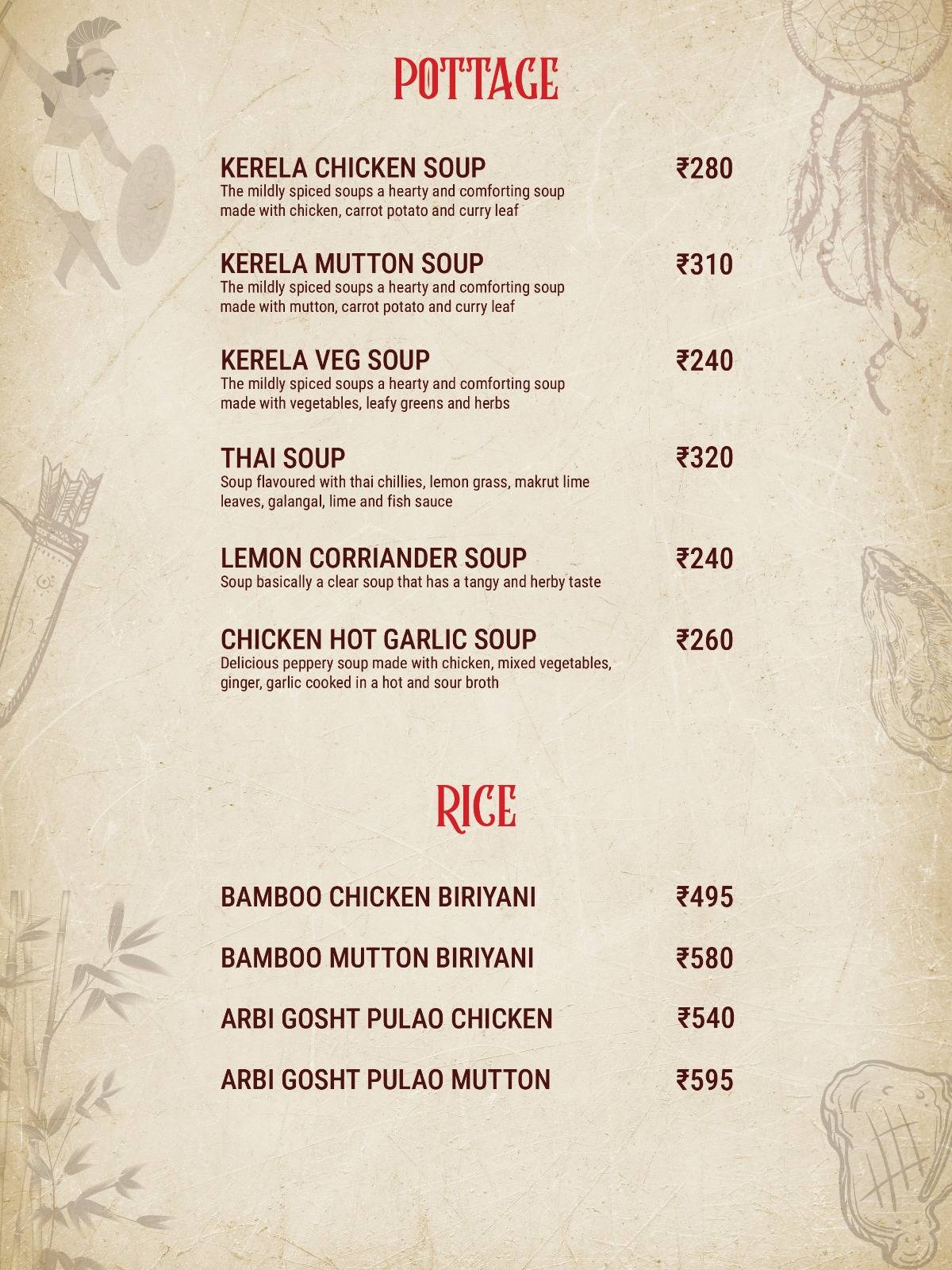 POTTAGE

KERELA CHICKEN SOUP ₹280
The mildly spiced soups a hearty and comforting soup made with chicken, carrot potato and curry leaf

KERELA MUTTON SOUP ₹310
The mildly spiced soups a hearty and comforting soup made with mutton, carrot potato and curry leaf

KERELA VEG SOUP ₹240
The mildly spiced soups a hearty and comforting soup made with vegetables, leafy greens and herbs

THAI SOUP ₹320
Soup flavoured with thai chillies, lemon grass, makrut lime leaves, galangal, lime and fish sauce

LEMON CORRIANDER SOUP ₹240
Soup basically a clear soup that has a tangy and herby taste

CHICKEN HOT GARLIC SOUP ₹260
Delicious peppery soup made with chicken, mixed vegetables, ginger, garlic cooked in a hot and sour broth

RICE

BAMBOO CHICKEN BIRIYANI ₹495

BAMBOO MUTTON BIRIYANI ₹580

ARBI GOSHT PULAO CHICKEN ₹540

ARBI GOSHT PULAO MUTTON ₹595